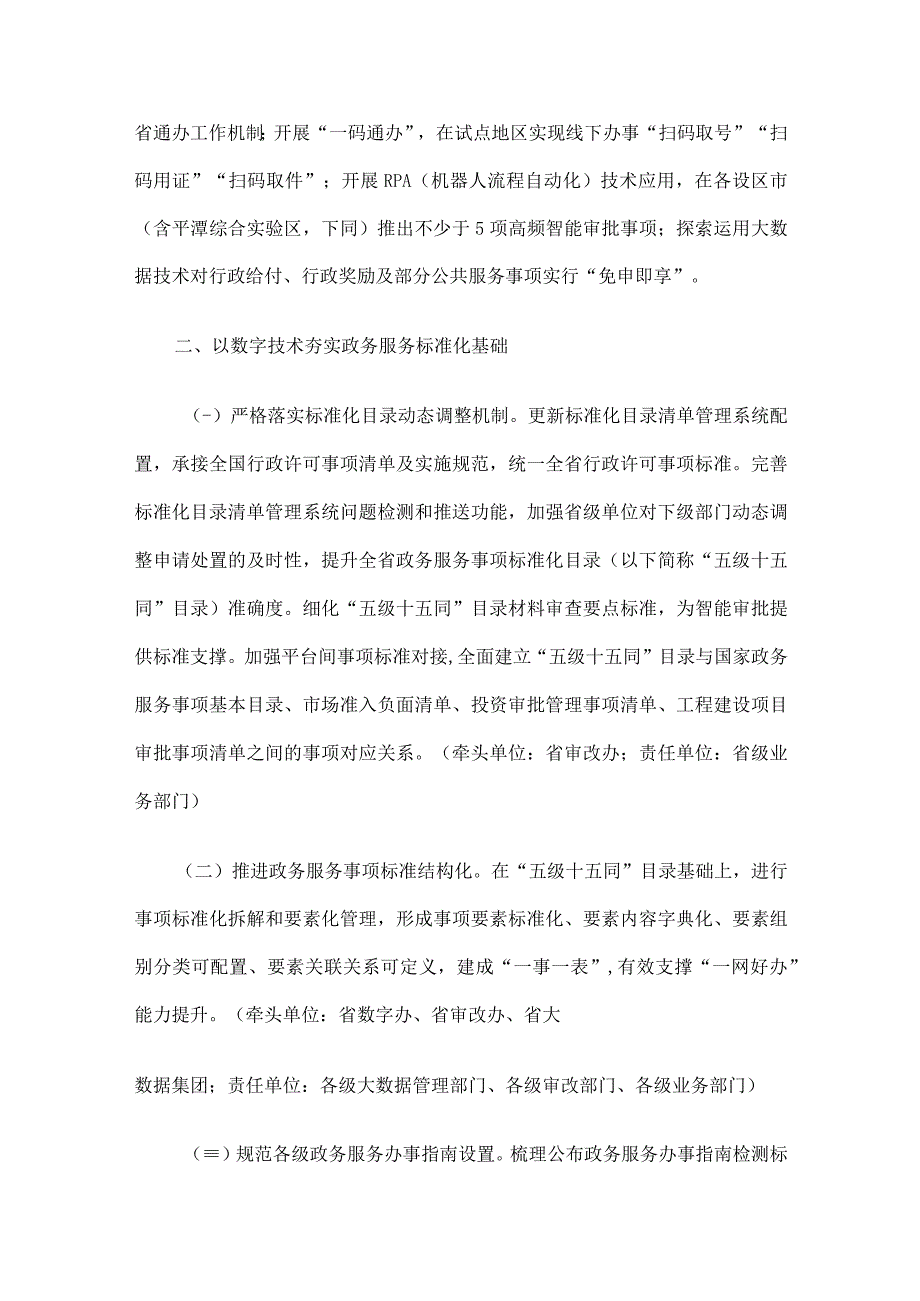 省通办工作机制；开展“一码通办”，在试点地区实现线下办事“扫码取号”“扫码用证”“扫码取件”；开展RPA（机器人流程自动化）技术应用，在各设区市（含平潭综合实验区，下同）推出不少于5项高频智能审批事项；探索运用大数据技术对行政给付、行政奖励及部分公共服务事项实行“免申即享”。

二、以数字技术夯实政务服务标准化基础

（-）严格落实标准化目录动态调整机制。更新标准化目录清单管理系统配置，承接全国行政许可事项清单及实施规范，统一全省行政许可事项标准。完善标准化目录清单管理系统问题检测和推送功能，加强省级单位对下级部门动态调整申请处置的及时性，提升全省政务服务事项标准化目录（以下简称“五级十五同”目录）准确度。细化“五级十五同”目录材料审查要点标准，为智能审批提供标准支撑。加强平台间事项标准对接，全面建立“五级十五同”目录与国家政务服务事项基本目录、市场准入负面清单、投资审批管理事项清单、工程建设项目审批事项清单之间的事项对应关系。（牵头单位：省审改办；责任单位：省级业务部门）

（二）推进政务服务事项标准结构化。在“五级十五同”目录基础上，进行事项标准化拆解和要素化管理，形成事项要素标准化、要素内容字典化、要素组别分类可配置、要素关联关系可定义，建成“一事一表”，有效支撑“一网好办”能力提升。（牵头单位：省数字办、省审改办、省大

数据集团；责任单位：各级大数据管理部门、各级审改部门、各级业务部门）

（≡）规范各级政务服务办事指南设置。梳理公布政务服务办事指南检测标